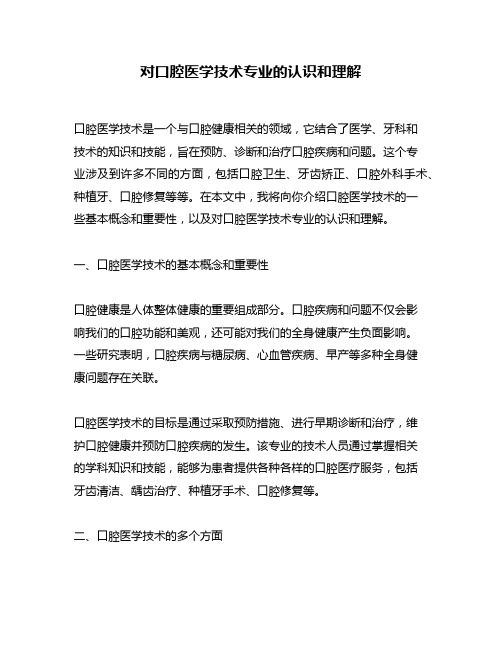 对口腔医学技术专业的认识和理解

口腔医学技术是一个与口腔健康相关的领域，它结合了医学、牙科和技术的知识和技能，旨在预防、诊断和治疗口腔疾病和问题。这个专业涉及到许多不同的方面，包括口腔卫生、牙齿矫正、口腔外科手术、种植牙、口腔修复等等。在本文中，我将向你介绍口腔医学技术的一些基本概念和重要性，以及对口腔医学技术专业的认识和理解。

一、口腔医学技术的基本概念和重要性

口腔健康是人体整体健康的重要组成部分。口腔疾病和问题不仅会影响我们的口腔功能和美观，还可能对我们的全身健康产生负面影响。一些研究表明，口腔疾病与糖尿病、心血管疾病、早产等多种全身健康问题存在关联。

口腔医学技术的目标是通过采取预防措施、进行早期诊断和治疗，维护口腔健康并预防口腔疾病的发生。该专业的技术人员通过掌握相关的学科知识和技能，能够为患者提供各种各样的口腔医疗服务，包括牙齿清洁、龋齿治疗、种植牙手术、口腔修复等。

二、口腔医学技术的多个方面